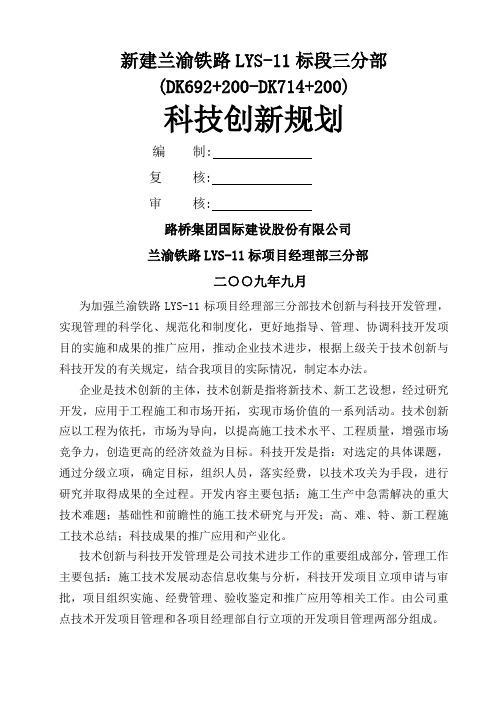 新建兰渝铁路 LYS-11 标段三分部

(DK692+200-DK714+200)

科技创新规划

编　　制:

复　　核:

审　　核:

路桥集团国际建设股份有限公司

兰渝铁路 LYS-11 标项目经理部三分部

二〇〇九年九月

为加强兰渝铁路 LYS-11 标项目经理部三分部技术创新与科技开发管理，实现管理的科学化、规范化和制度化，更好地指导、管理、协调科技开发项目的实施和成果的推广应用，推动企业技术进步，根据上级关于技术创新与科技开发的有关规定，结合我项目的实际情况，制定本办法。

企业是技术创新的主体，技术创新是指将新技术、新工艺设想，经过研究开发，应用于工程施工和市场开拓，实现市场价值的一系列活动。技术创新应以工程为依托，市场为导向，以提高施工技术水平、工程质量，增强市场竞争力，创造更高的经济效益为目标。科技开发是指：对选定的具体课题，通过分级立项，确定目标，组织人员，落实经费，以技术攻关为手段，进行研究并取得成果的全过程。开发内容主要包括：施工生产中急需解决的重大技术难题；基础性和前瞻性的施工技术研究与开发；高、难、特、新工程施工技术总结；科技成果的推广应用和产业化。

技术创新与科技开发管理是公司技术进步工作的重要组成部分，管理工作主要包括：施工技术发展动态信息收集与分析，科技开发项目立项申请与审批，项目组织实施、经费管理、验收鉴定和推广应用等相关工作。由公司重点技术开发项目管理和各项目经理部自行立项的开发项目管理两部分组成。